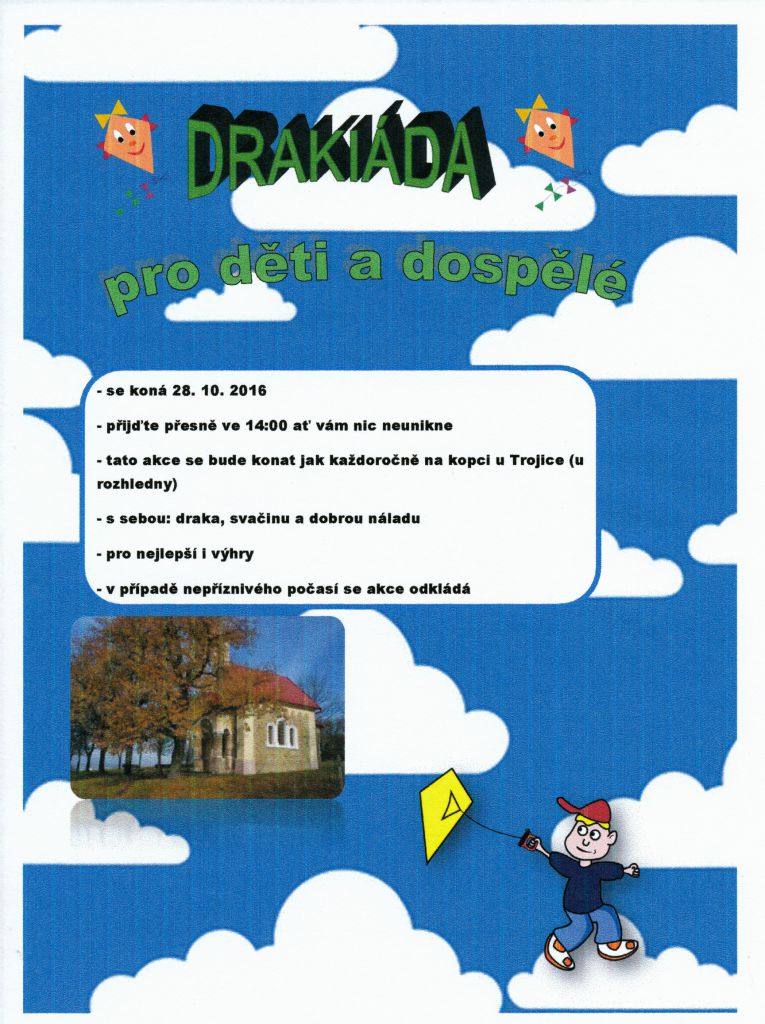 DRAKIÁDA

pro děti a dospělé

- se koná 28. 10. 2016

- přijďte přesně ve 14:00 ať vám nic neunikne

- tato akce se bude konat jak každoročně na kopci u Trojice (u rozhledny)

- s sebou: draka, svačinu a dobrou náladu

- pro nejlepší i výhry

- v případě nepříznivého počasí se akce odkládá